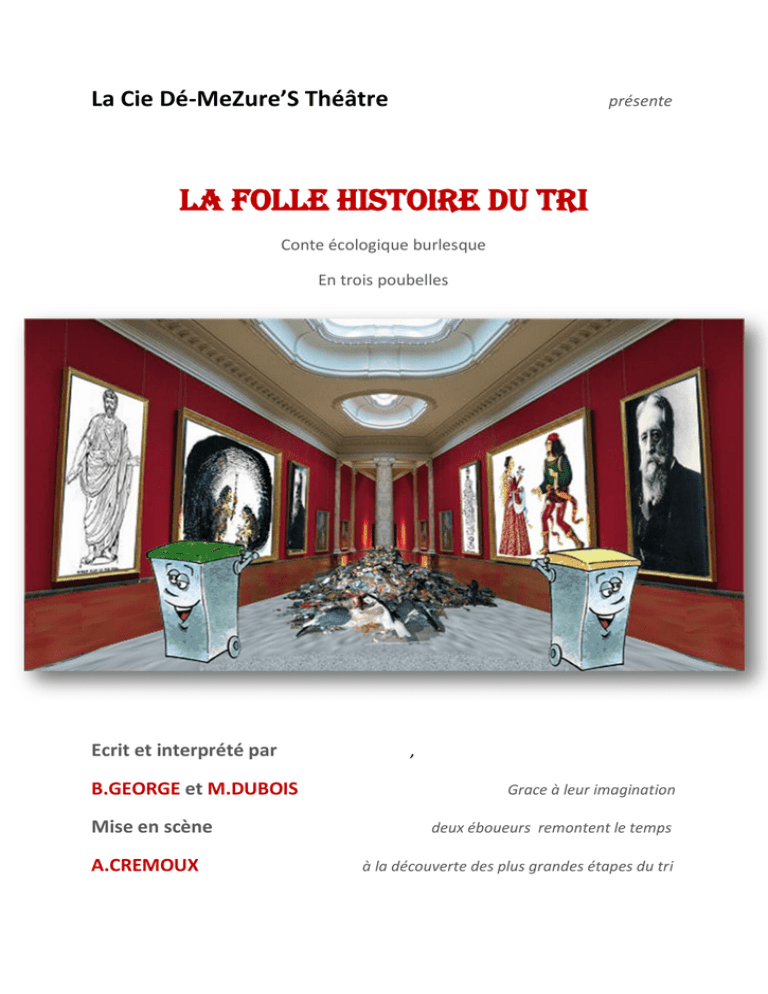 La Cie Dé-MeZure'S Théâtre

présente

LA FOLLE HISTOIRE DU TRI

Conte écologique burlesque

En trois poubelles

Ecrit et interprété par

B.GEORGE et M.DUBOIS

Mise en scène

A.CREMOUX

Grace à leur imagination

deux éboueurs remontent le temps

à la découverte des plus grandes étapes du tri